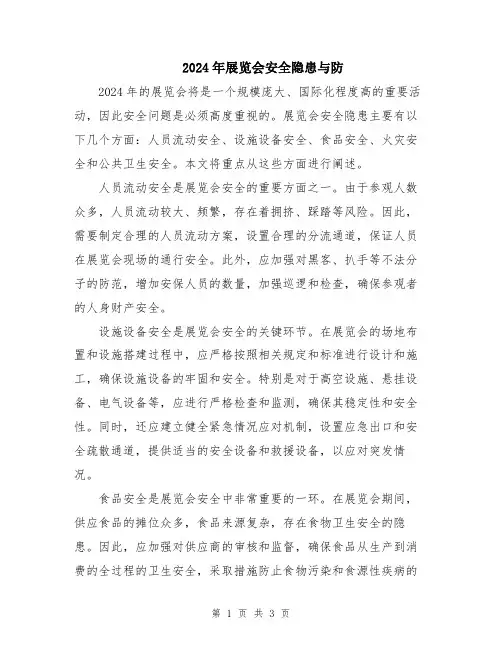 2024年展览会安全隐患与防

2024年的展览会将是一个规模庞大、国际化程度高的重要活动，因此安全问题是必须高度重视的。展览会安全隐患主要有以下几个方面：人员流动安全、设施设备安全、食品安全、火灾安全和公共卫生安全。本文将重点从这些方面进行阐述。

人员流动安全是展览会安全的重要方面之一。由于参观人数众多，人员流动较大、频繁，存在着拥挤、踩踏等风险。因此，需要制定合理的人员流动方案，设置合理的分流通道，保证人员在展览会现场的通行安全。此外，应加强对黑客、扒手等不法分子的防范，增加安保人员的数量，加强巡逻和检查，确保参观者的人身财产安全。

设施设备安全是展览会安全的关键环节。在展览会的场地布置和设施搭建过程中，应严格按照相关规定和标准进行设计和施工，确保设施设备的牢固和安全。特别是对于高空设施、悬挂设备、电气设备等，应进行严格检查和监测，确保其稳定性和安全性。同时，还应建立健全紧急情况应对机制，设置应急出口和安全疏散通道，提供适当的安全设备和救援设备，以应对突发情况。

食品安全是展览会安全中非常重要的一环。在展览会期间，供应食品的摊位众多，食品来源复杂，存在食物卫生安全的隐患。因此，应加强对供应商的审核和监督，确保食品从生产到消费的全过程的卫生安全，采取措施防止食物污染和食源性疾病的

第 1 页 共 3 页